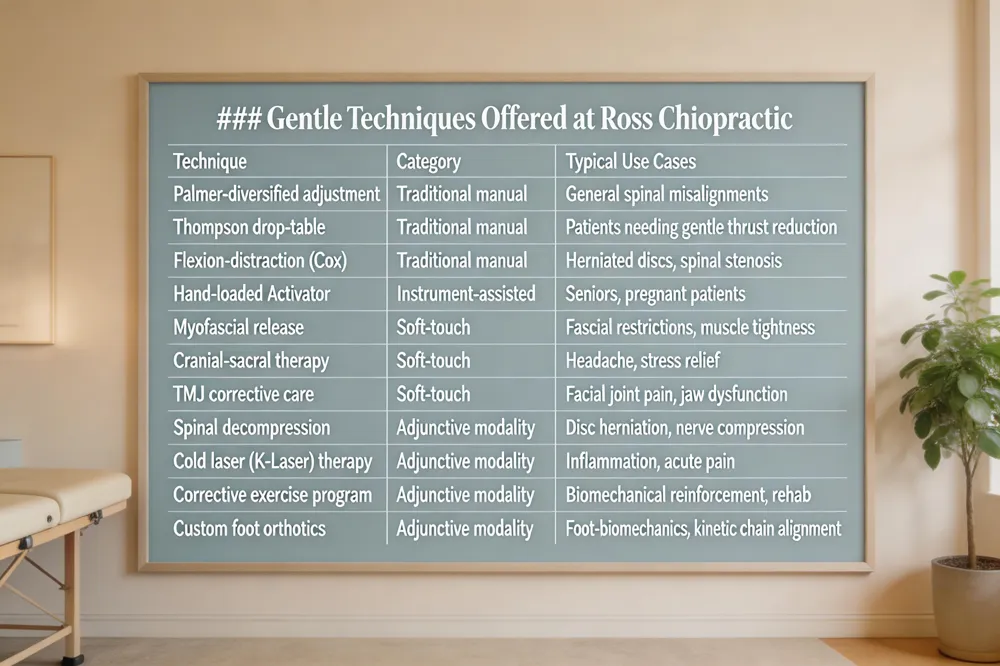 ### Gentle Techniques Offered at Ross Chiopractic

| Technique | Category | Typical Use Cases |
|---|---|---|
| Palmer-diversified adjustment | Traditional manual | General spinal misalignments |
| Thompson drop-table | Traditional manual | Patients needing gentle thrust reduction |
| Flexion-distraction (Cox) | Traditional manual | Herniated discs, spinal stenosis |
| Hand-loaded Activator | Instrument-assisted | Seniors, pregnant patients |
| Myofascial release | Soft-touch | Fascial restrictions, muscle tightness |
| Cranial-sacral therapy | Soft-touch | Headache, stress relief |
| TMJ corrective care | Soft-touch | Facial joint pain, jaw dysfunction |
| Spinal decompression | Adjunctive modality | Disc herniation, nerve compression |
| Cold laser (K-Laser) therapy | Adjunctive modality | Inflammation, acute pain |
| Corrective exercise program | Adjunctive modality | Biomechanical reinforcement, rehab |
| Custom foot orthotics | Adjunctive modality | Foot-biomechanics, kinetic chain alignment |